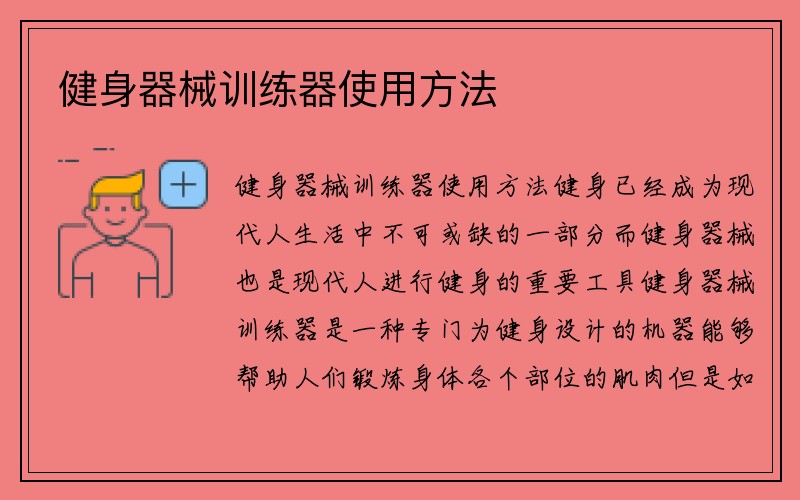 健身器械训练器使用方法

健身器械训练器使用方法健身已经成为现代人生活中不可或缺的一部分而健身器械也是现代人进行健身的重要工具健身器械训练器是一种专门为健身设计的机器能够帮助人们锻炼身体各个部位的肌肉但是如